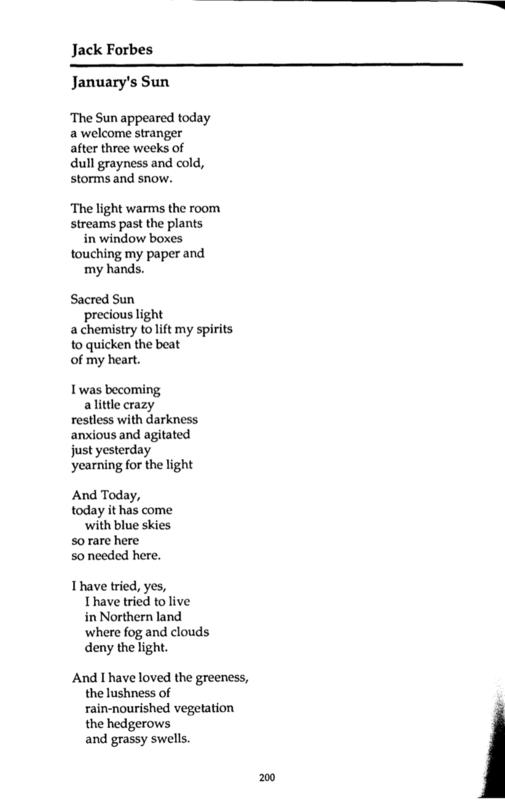 Jack Forbes

January's Sun

The Sun appeared today
a welcome stranger
after three weeks of
dull grayness and cold,
storms and snow.

The light warms the room
streams past the plants
in window boxes
touching my paper and
my hands.

Sacred Sun
precious light
a chemistry to lift my spirits
to quicken the beat
of my heart.

I was becoming
a little crazy
restless with darkness
anxious and agitated
just yesterday
yearning for the light

And Today,
today it has come
with blue skies
so rare here
so needed here.

I have tried, yes,
I have tried to live
in Northern land
where fog and clouds
deny the light.

And I have loved the greeness,
the lushness of
rain-nourished vegetation
the hedgerows
and grassy swells.

200